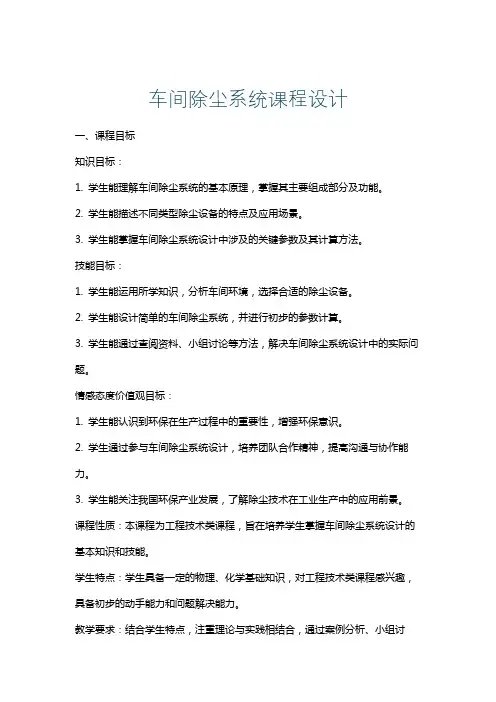 车间除尘系统课程设计

一、课程目标

知识目标：

1. 学生能理解车间除尘系统的基本原理，掌握其主要组成部分及功能。

2. 学生能描述不同类型除尘设备的特点及应用场景。

3. 学生能掌握车间除尘系统设计中涉及的关键参数及其计算方法。

技能目标：

1. 学生能运用所学知识，分析车间环境，选择合适的除尘设备。

2. 学生能设计简单的车间除尘系统，并进行初步的参数计算。

3. 学生能通过查阅资料、小组讨论等方法，解决车间除尘系统设计中的实际问题。

情感态度价值观目标：

1. 学生能认识到环保在生产过程中的重要性，增强环保意识。

2. 学生通过参与车间除尘系统设计，培养团队合作精神，提高沟通与协作能力。

3. 学生能关注我国环保产业发展，了解除尘技术在工业生产中的应用前景。

课程性质：本课程为工程技术类课程，旨在培养学生掌握车间除尘系统设计的基本知识和技能。

学生特点：学生具备一定的物理、化学基础知识，对工程技术类课程感兴趣，具备初步的动手能力和问题解决能力。

教学要求：结合学生特点，注重理论与实践相结合，通过案例分析、小组讨